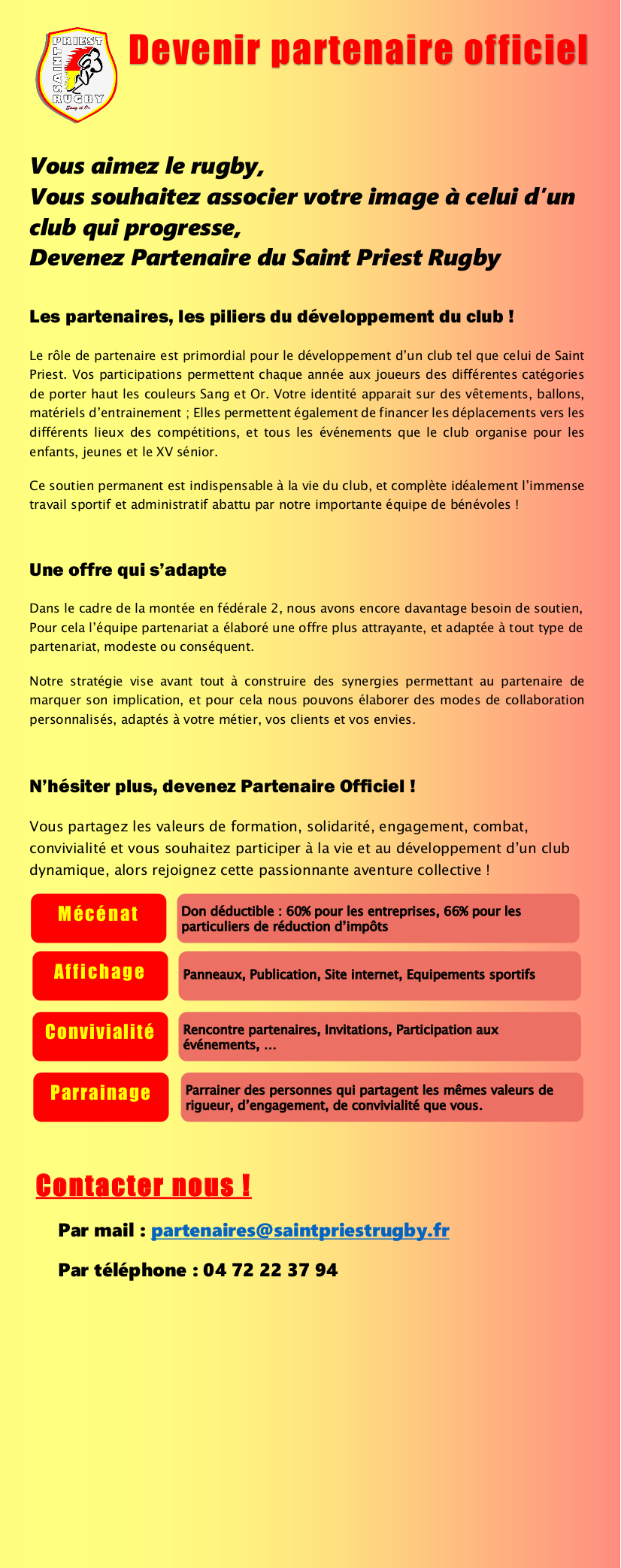 SAINT PRIEST RUGBY
Sang et Or

Devenir partenaire officiel

Vous aimez le rugby,
Vous souhaitez associer votre image à celui d'un club qui progresse,
Devenez Partenaire du Saint Priest Rugby

Les partenaires, les piliers du développement du club !

Le rôle de partenaire est primordial pour le développement d'un club tel que celui de Saint Priest. Vos participations permettent chaque année aux joueurs des différentes catégories de porter haut les couleurs Sang et Or. Votre identité apparait sur des vêtements, ballons, matériels d'entrainement ; Elles permettent également de financer les déplacements vers les différents lieux des compétitions, et tous les événements que le club organise pour les enfants, jeunes et le XV sénior.

Ce soutien permanent est indispensable à la vie du club, et complète idéalement l'immense travail sportif et administratif abattu par notre importante équipe de bénévoles !

Une offre qui s'adapte

Dans le cadre de la montée en fédérale 2, nous avons encore davantage besoin de soutien, Pour cela l'équipe partenariat a élaboré une offre plus attrayante, et adaptée à tout type de partenariat, modeste ou conséquent.

Notre stratégie vise avant tout à construire des synergies permettant au partenaire de marquer son implication, et pour cela nous pouvons élaborer des modes de collaboration personnalisés, adaptés à votre métier, vos clients et vos envies.

N'hésiter plus, devenez Partenaire Officiel !

Vous partagez les valeurs de formation, solidarité, engagement, combat, convivialité et vous souhaitez participer à la vie et au développement d'un club dynamique, alors rejoignez cette passionnante aventure collective !

Mécénat
Don déductible : 60% pour les entreprises, 66% pour les particuliers de réduction d'impôts

Affichage
Panneaux, Publication, Site internet, Equipements sportifs

Convivialité
Rencontre partenaires, Invitations, Participation aux événements, ...

Parrainage
Parrainer des personnes qui partagent les mêmes valeurs de rigueur, d'engagement, de convivialité que vous.

Contacter nous !

Par mail : partenaires@saintpriestrugby.fr

Par téléphone : 04 72 22 37 94